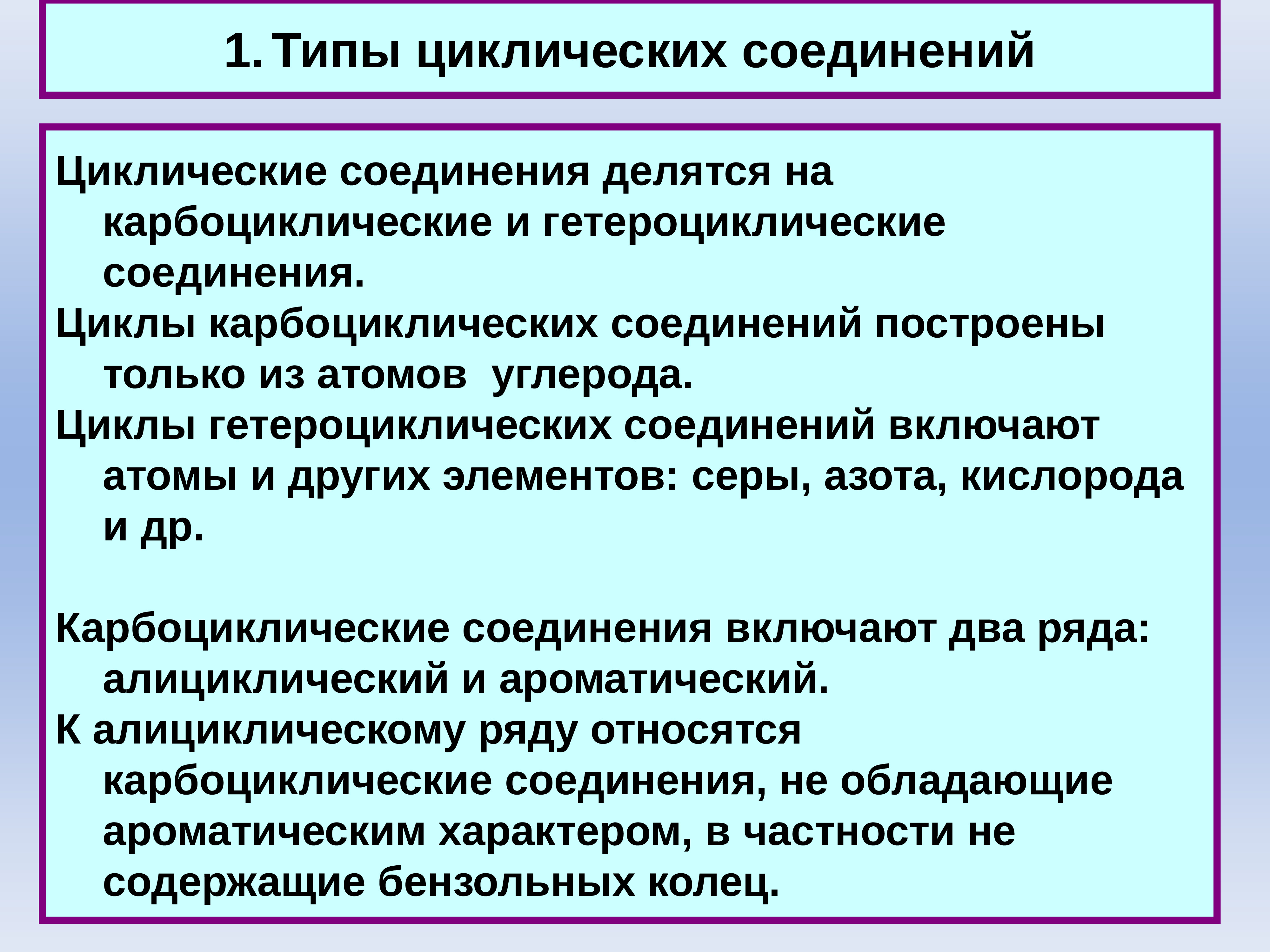 1. Типы циклических соединений

Циклические соединения делятся на карбоциклические и гетероциклические соединения.

Циклы карбоциклических соединений построены только из атомов  углерода.

Циклы гетероциклических соединений включают атомы и других элементов: серы, азота, кислорода и др.

Карбоциклические соединения включают два ряда: алициклический и ароматический.

К алициклическому ряду относятся карбоциклические соединения, не обладающие ароматическим характером, в частности не содержащие бензольных колец.